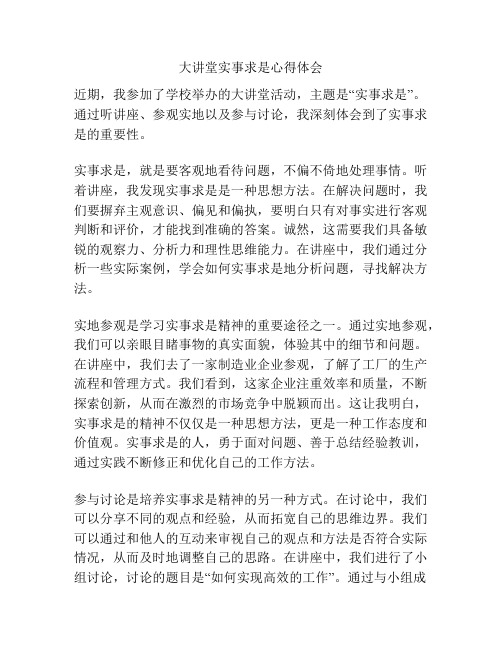 大讲堂实事求是心得体会

近期，我参加了学校举办的大讲堂活动，主题是“实事求是”。通过听讲座、参观实地以及参与讨论，我深刻体会到了实事求是的重要性。

实事求是，就是要客观地看待问题，不偏不倚地处理事情。听着讲座，我发现实事求是是一种思想方法。在解决问题时，我们要摒弃主观意识、偏见和偏执，要明白只有对事实进行客观判断和评价，才能找到准确的答案。诚然，这需要我们具备敏锐的观察力、分析力和理性思维能力。在讲座中，我们通过分析一些实际案例，学会如何实事求是地分析问题，寻找解决方法。

实地参观是学习实事求是精神的重要途径之一。通过实地参观，我们可以亲眼目睹事物的真实面貌，体验其中的细节和问题。在讲座中，我们去了一家制造业企业参观，了解了工厂的生产流程和管理方式。我们看到，这家企业注重效率和质量，不断探索创新，从而在激烈的市场竞争中脱颖而出。这让我明白，实事求是的精神不仅仅是一种思想方法，更是一种工作态度和价值观。实事求是的人，勇于面对问题、善于总结经验教训，通过实践不断修正和优化自己的工作方法。

参与讨论是培养实事求是精神的另一种方式。在讨论中，我们可以分享不同的观点和经验，从而拓宽自己的思维边界。我们可以通过和他人的互动来审视自己的观点和方法是否符合实际情况，从而及时地调整自己的思路。在讲座中，我们进行了小组讨论，讨论的题目是“如何实现高效的工作”。通过与小组成